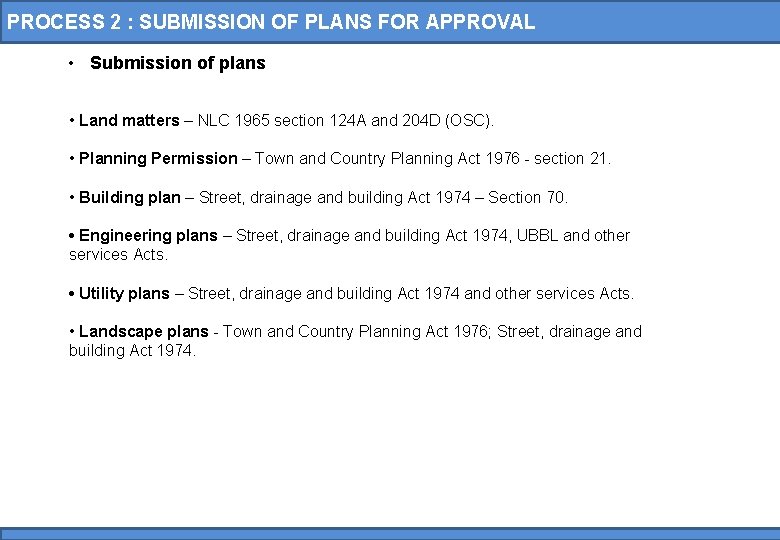 PROCESS 2 : SUBMISSION OF PLANS FOR APPROVAL

• Submission of plans

• Land matters – NLC 1965 section 124A and 204D (OSC).

• Planning Permission – Town and Country Planning Act 1976 - section 21.

• Building plan – Street, drainage and building Act 1974 – Section 70.

• Engineering plans – Street, drainage and building Act 1974, UBBL and other services Acts.

• Utility plans – Street, drainage and building Act 1974 and other services Acts.

• Landscape plans - Town and Country Planning Act 1976; Street, drainage and building Act 1974.